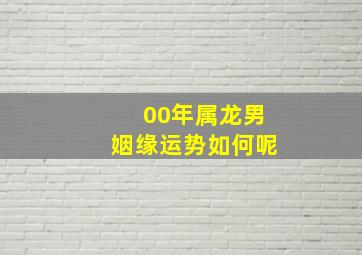 00年属龙男
姻缘运势如何呢